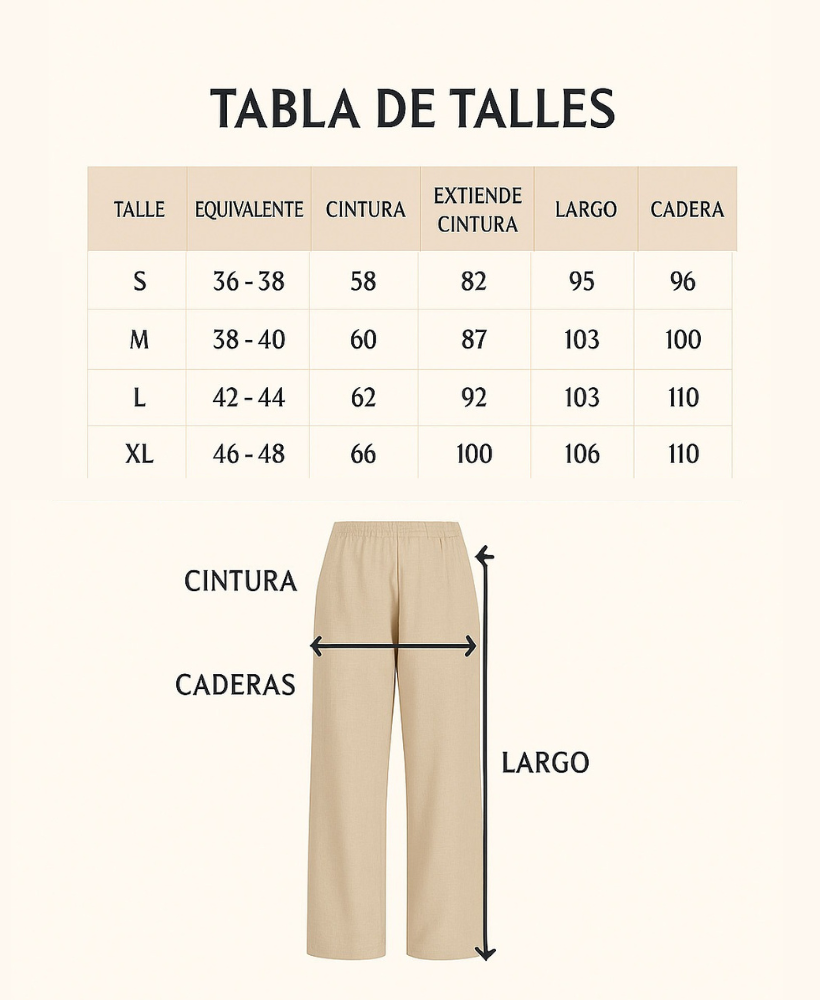 TABLA DE TALLES

| TALLE | EQUIVALENTE | CINTURA | EXTIENDE CINTURA | LARGO | CADERA |
|---|---|---|---|---|---|
| S | 36 - 38 | 58 | 82 | 95 | 96 |
| M | 38 - 40 | 60 | 87 | 103 | 100 |
| L | 42 - 44 | 62 | 92 | 103 | 110 |
| XL | 46 - 48 | 66 | 100 | 106 | 110 |

CINTURA

CADERAS

LARGO